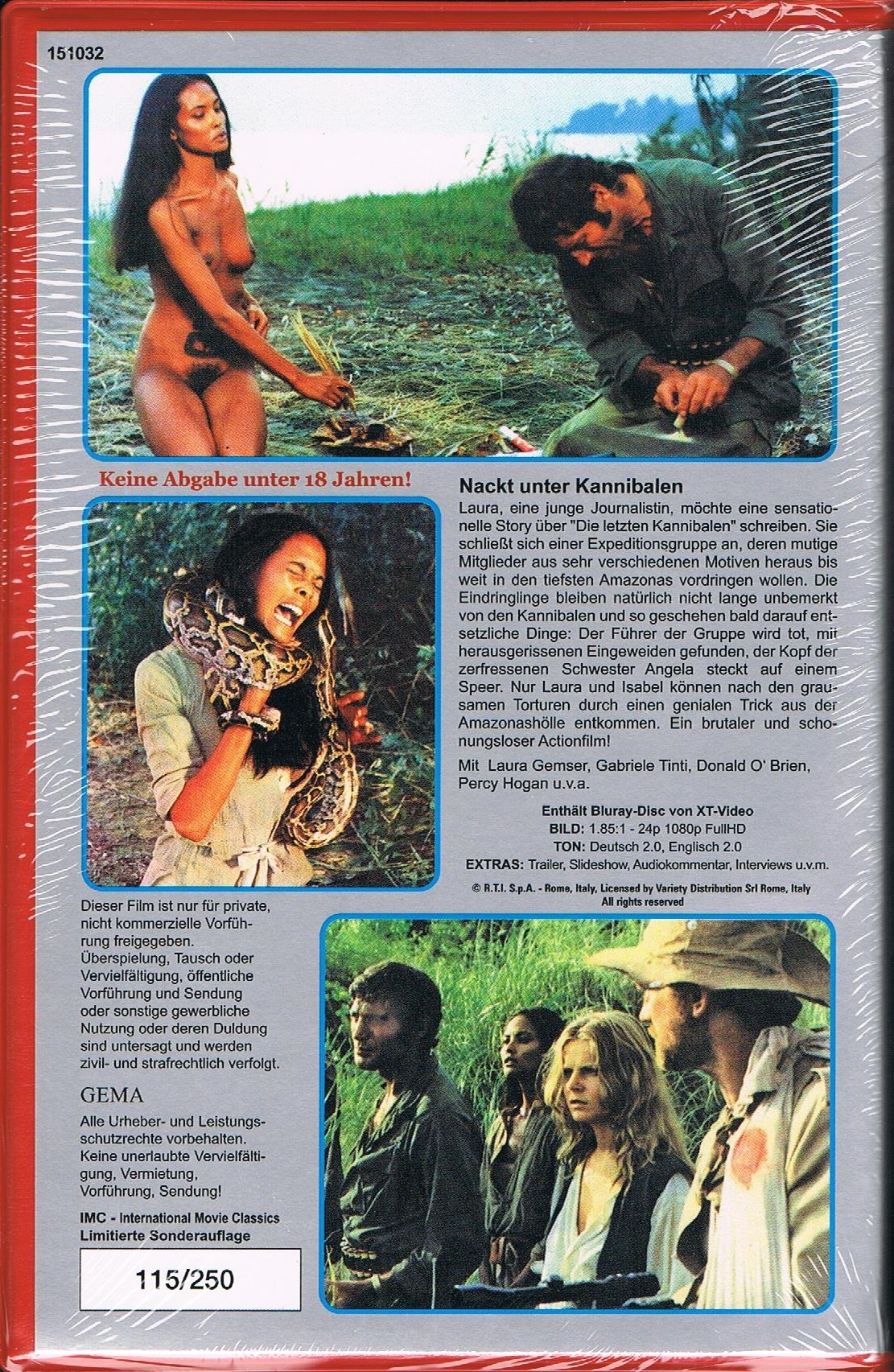 151032

Keine Abgabe unter 18 Jahren!

Nackt unter Kannibalen

Laura, eine junge Journalistin, möchte eine sensationelle Story über "Die letzten Kannibalen" schreiben. Sie schließt sich einer Expeditionsgruppe an, deren mutige Mitglieder aus sehr verschiedenen Motiven heraus bis weit in den tiefsten Amazonas vordringen wollen. Die Eindringlinge bleiben natürlich nicht lange unbemerkt von den Kannibalen und so geschehen bald darauf entsetzliche Dinge: Der Führer der Gruppe wird tot, mit herausgerissenen Eingeweiden gefunden, der Kopf der zerfressenen Schwester Angela steckt auf einem Speer. Nur Laura und Isabel können nach den grausamen Torturen durch einen genialen Trick aus der Amazonashölle entkommen. Ein brutaler und schonungsloser Actionfilm!

Mit Laura Gemser, Gabriele Tinti, Donald O' Brien, Percy Hogan u.v.a.

Enthält Bluray-Disc von XT-Video
BILD: 1.85:1 - 24p 1080p FullHD
TON: Deutsch 2.0, Englisch 2.0
EXTRAS: Trailer, Slideshow, Audiokommentar, Interviews u.v.m.

© R.T.I. S.p.A. - Rome, Italy, Licensed by Variety Distribution Srl Rome, Italy
All rights reserved

Dieser Film ist nur für private, nicht kommerzielle Vorführung freigegeben. Überspielung, Tausch oder Vervielfältigung, öffentliche Vorführung und Sendung oder sonstige gewerbliche Nutzung oder deren Duldung sind untersagt und werden zivil- und strafrechtlich verfolgt.

GEMA

Alle Urheber- und Leistungsschutzrechte vorbehalten. Keine unerlaubte Vervielfältigung, Vermietung, Vorführung, Sendung!

IMC - International Movie Classics
Limitierte Sonderauflage

115/250